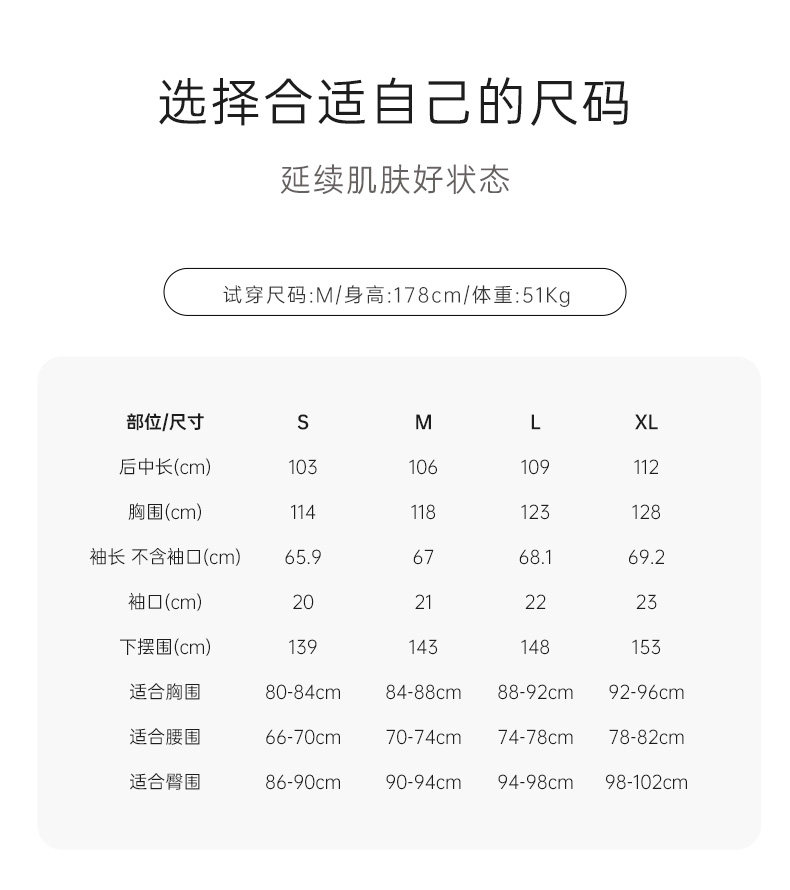 选择合适自己的尺码

延续肌肤好状态

试穿尺码:M/身高:178cm/体重:51Kg

| 部位/尺寸 | S | M | L | XL |
|---|---|---|---|---|
| 后中长(cm) | 103 | 106 | 109 | 112 |
| 胸围(cm) | 114 | 118 | 123 | 128 |
| 袖长 不含袖口(cm) | 65.9 | 67 | 68.1 | 69.2 |
| 袖口(cm) | 20 | 21 | 22 | 23 |
| 下摆围(cm) | 139 | 143 | 148 | 153 |
| 适合胸围 | 80-84cm | 84-88cm | 88-92cm | 92-96cm |
| 适合腰围 | 66-70cm | 70-74cm | 74-78cm | 78-82cm |
| 适合臀围 | 86-90cm | 90-94cm | 94-98cm | 98-102cm |